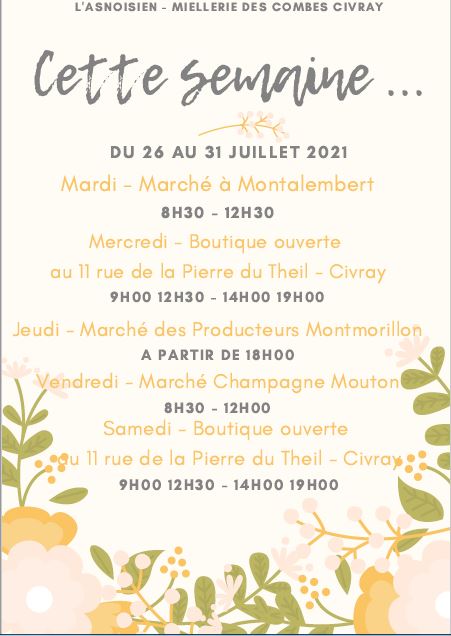 L'ASNOISIEN - MIELLERIE DES COMBES CIVRAY

Cette semaine ...

DU 26 AU 31 JUILLET 2021

Mardi - Marché à Montalembert

8H30 - 12H30

Mercredi - Boutique ouverte

au 11 rue de la Pierre du Theil - Civray

9H00 12H30 - 14H00 19H00

Jeudi - Marché des Producteurs Montmorillon

A PARTIR DE 18H00

Vendredi - Marché Champagne Mouton

8H30 - 12H00

Samedi - Boutique ouverte

au 11 rue de la Pierre du Theil - Civray

9H00 12H30 - 14H00 19H00